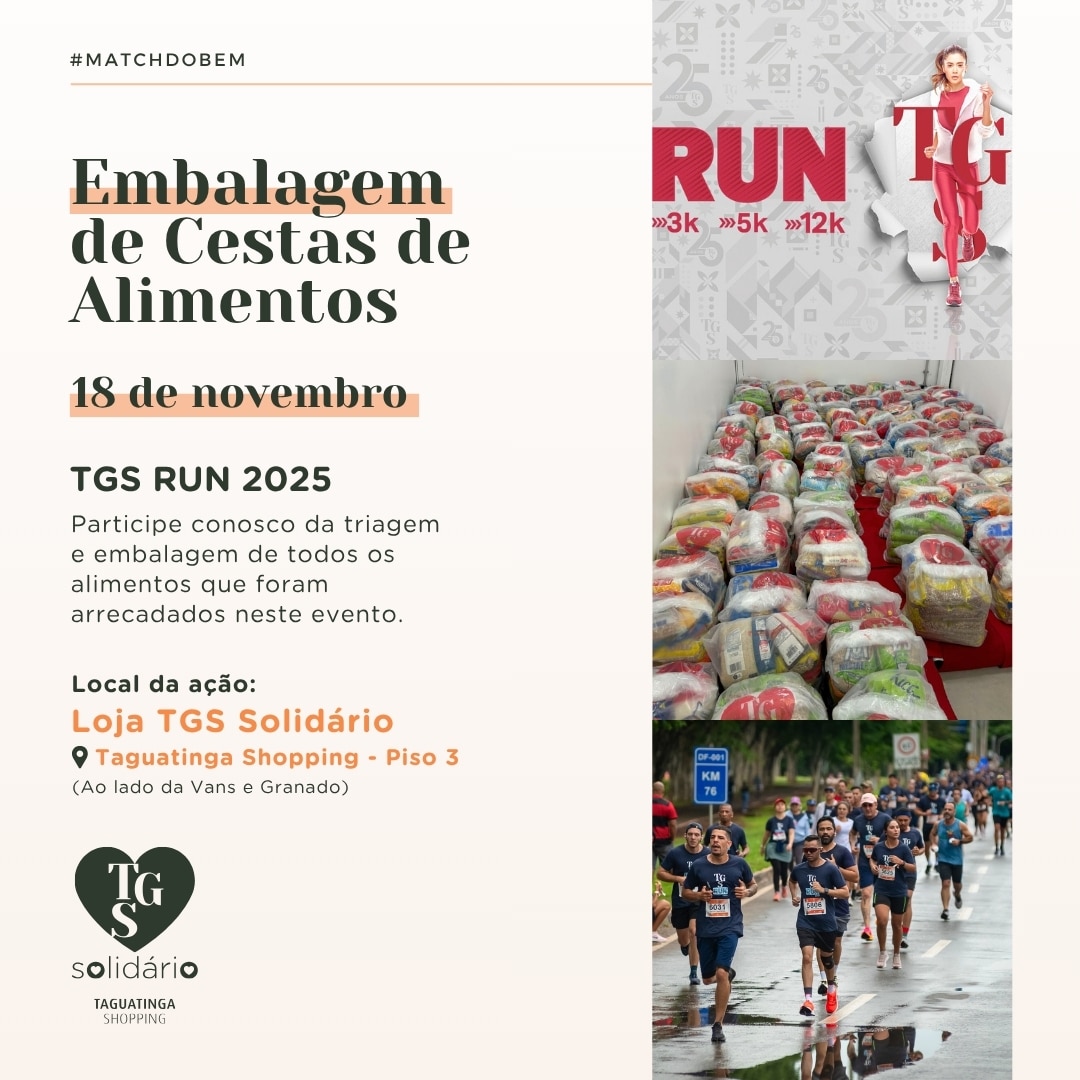 #MATCHDOBEM

Embalagem de Cestas de Alimentos

18 de novembro

TGS RUN 2025

Participe conosco da triagem e embalagem de todos os alimentos que foram arrecadados neste evento.

Local da ação:
Loja TGS Solidário
Taguatinga Shopping - Piso 3
(Ao lado da Vans e Granado)

TGS
solidário
TAGUATINGA
SHOPPING

RUN
»3k »5k »12k
TGS

DF-001
KM
76